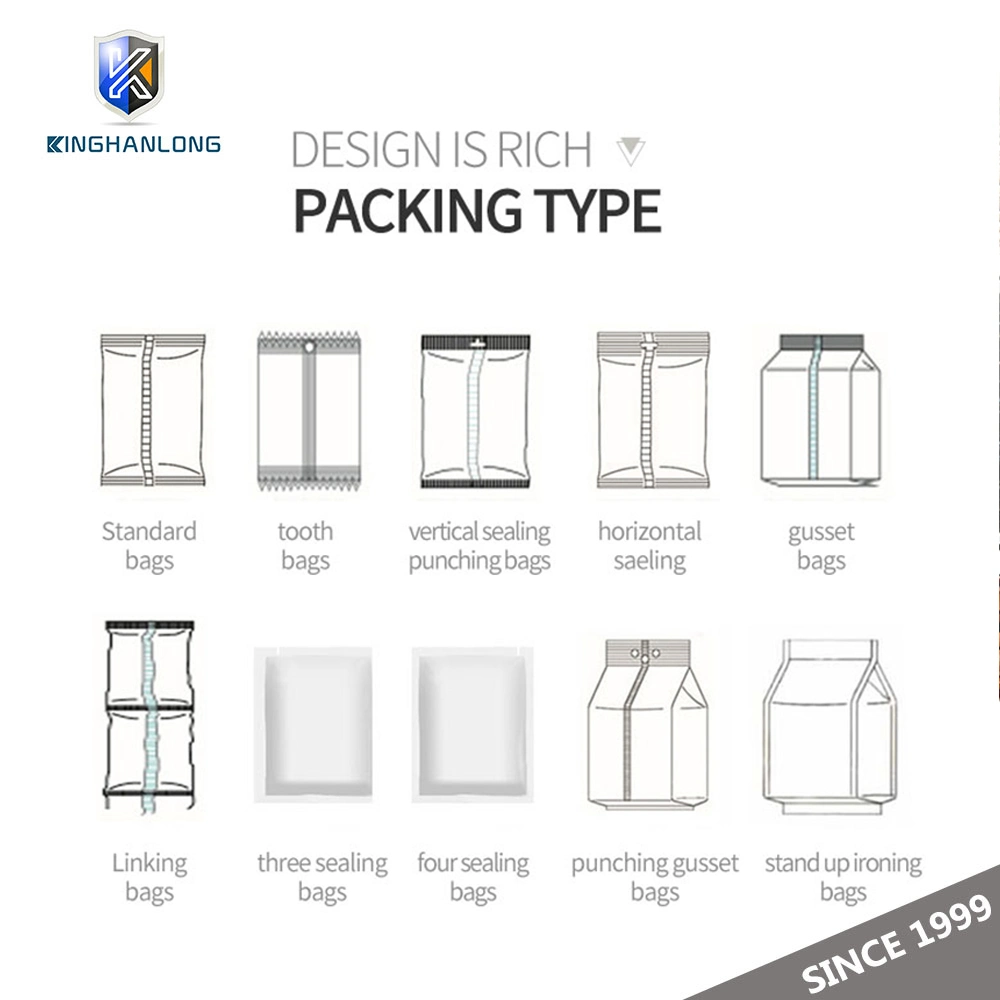 KINGHANLONG

DESIGN IS RICH

PACKING TYPE

Standard bags

tooth bags

vertical sealing punching bags

horizontal saeling

gusset bags

Linking bags

three sealing bags

four sealing bags

punching gusset bags

stand up ironing bags

SINCE 1999